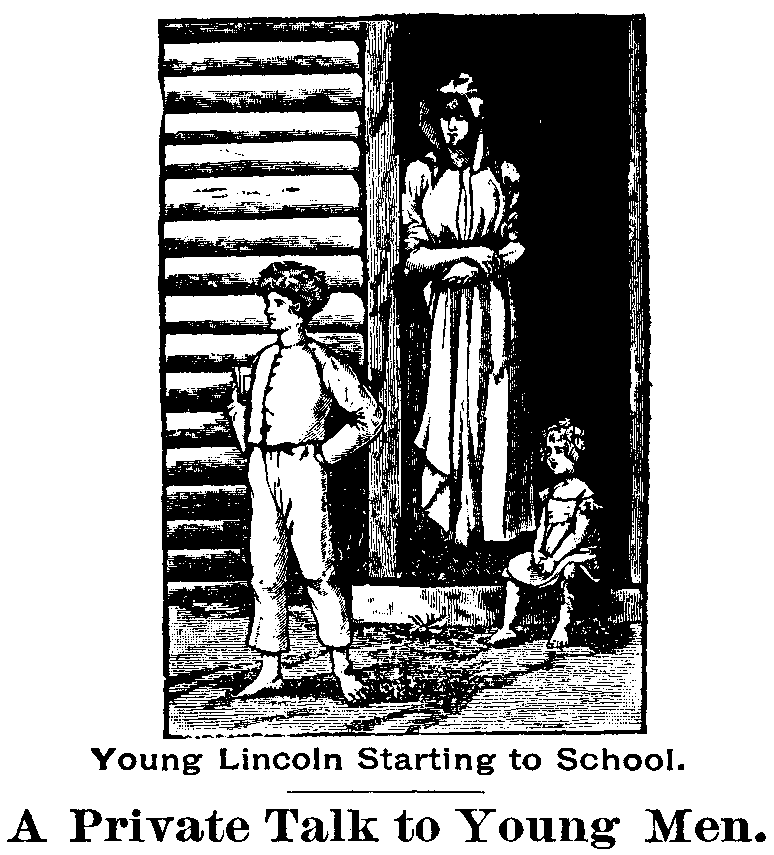 Young Lincoln Starting to School.

A Private Talk to Young Men.